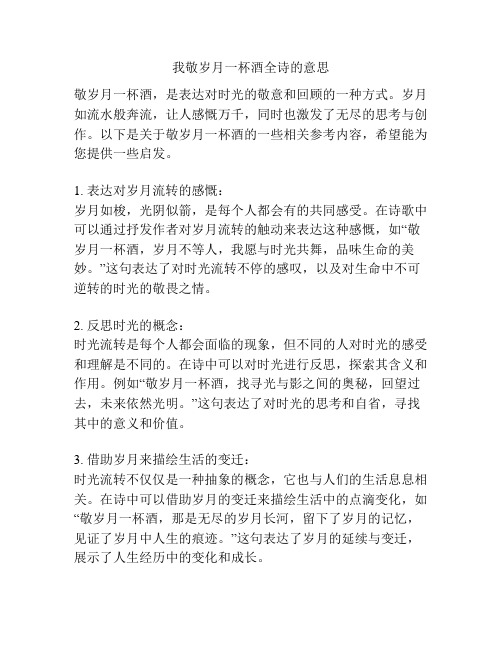 我敬岁月一杯酒全诗的意思

敬岁月一杯酒，是表达对时光的敬意和回顾的一种方式。岁月如流水般奔流，让人感慨万千，同时也激发了无尽的思考与创作。以下是关于敬岁月一杯酒的一些相关参考内容，希望能为您提供一些启发。

1. 表达对岁月流转的感慨：
岁月如梭，光阴似箭，是每个人都会有的共同感受。在诗歌中可以通过抒发作者对岁月流转的触动来表达这种感慨，如“敬岁月一杯酒，岁月不等人，我愿与时光共舞，品味生命的美妙。”这句表达了对时光流转不停的感叹，以及对生命中不可逆转的时光的敬畏之情。

2. 反思时光的概念：
时光流转是每个人都会面临的现象，但不同的人对时光的感受和理解是不同的。在诗中可以对时光进行反思，探索其含义和作用。例如“敬岁月一杯酒，找寻光与影之间的奥秘，回望过去，未来依然光明。”这句表达了对时光的思考和自省，寻找其中的意义和价值。

3. 借助岁月来描绘生活的变迁：
时光流转不仅仅是一种抽象的概念，它也与人们的生活息息相关。在诗中可以借助岁月的变迁来描绘生活中的点滴变化，如“敬岁月一杯酒，那是无尽的岁月长河，留下了岁月的记忆，见证了岁月中人生的痕迹。”这句表达了岁月的延续与变迁，展示了人生经历中的变化和成长。